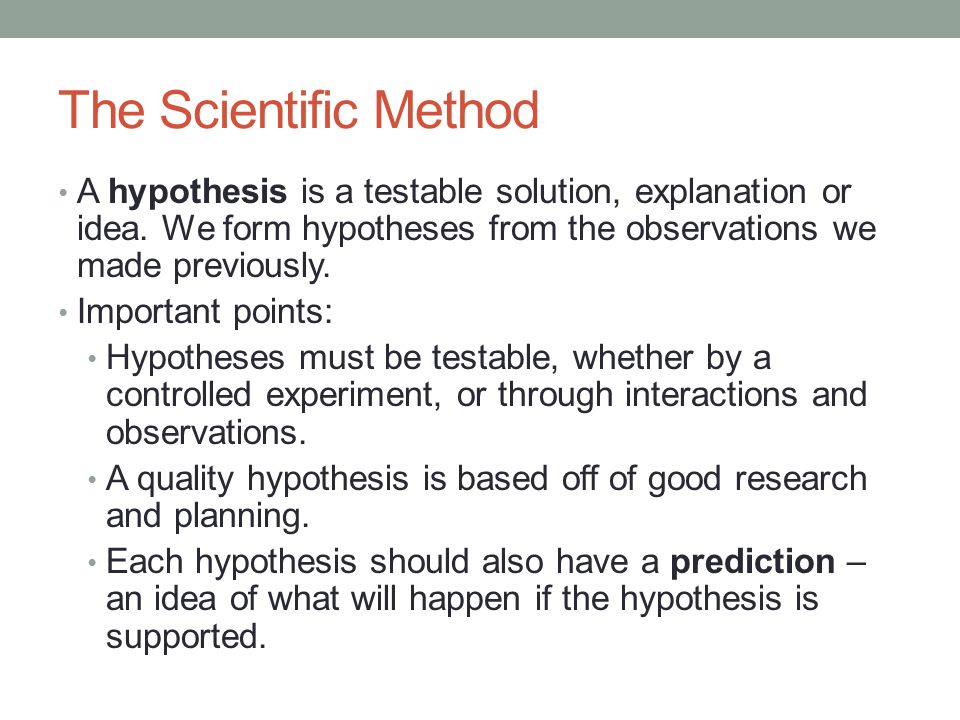 The Scientific Method

• A hypothesis is a testable solution, explanation or idea. We form hypotheses from the observations we made previously.
• Important points:
  • Hypotheses must be testable, whether by a controlled experiment, or through interactions and observations.
  • A quality hypothesis is based off of good research and planning.
  • Each hypothesis should also have a prediction – an idea of what will happen if the hypothesis is supported.